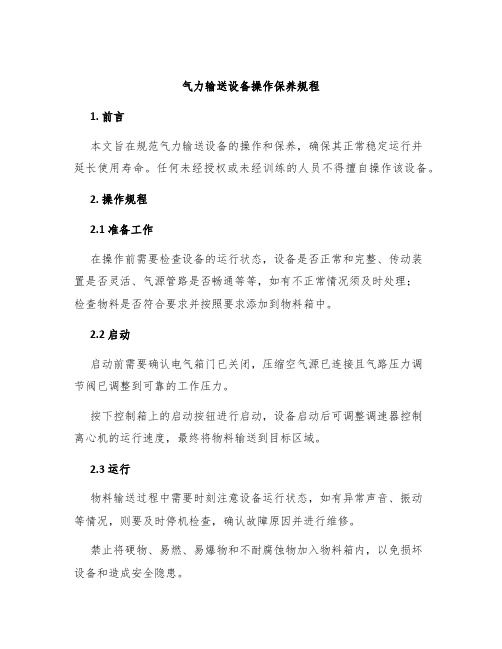 气力输送设备操作保养规程

1. 前言

本文旨在规范气力输送设备的操作和保养，确保其正常稳定运行并延长使用寿命。任何未经授权或未经训练的人员不得擅自操作该设备。

2. 操作规程

2.1 准备工作

在操作前需要检查设备的运行状态，设备是否正常和完整、传动装置是否灵活、气源管路是否畅通等等，如有不正常情况须及时处理；检查物料是否符合要求并按照要求添加到物料箱中。

2.2 启动

启动前需要确认电气箱门已关闭，压缩空气源已连接且气路压力调节阀已调整到可靠的工作压力。

按下控制箱上的启动按钮进行启动，设备启动后可调整调速器控制离心机的运行速度，最终将物料输送到目标区域。

2.3 运行

物料输送过程中需要时刻注意设备运行状态，如有异常声音、振动等情况，则要及时停机检查，确认故障原因并进行维修。

禁止将硬物、易燃、易爆物和不耐腐蚀物加入物料箱内，以免损坏设备和造成安全隐患。